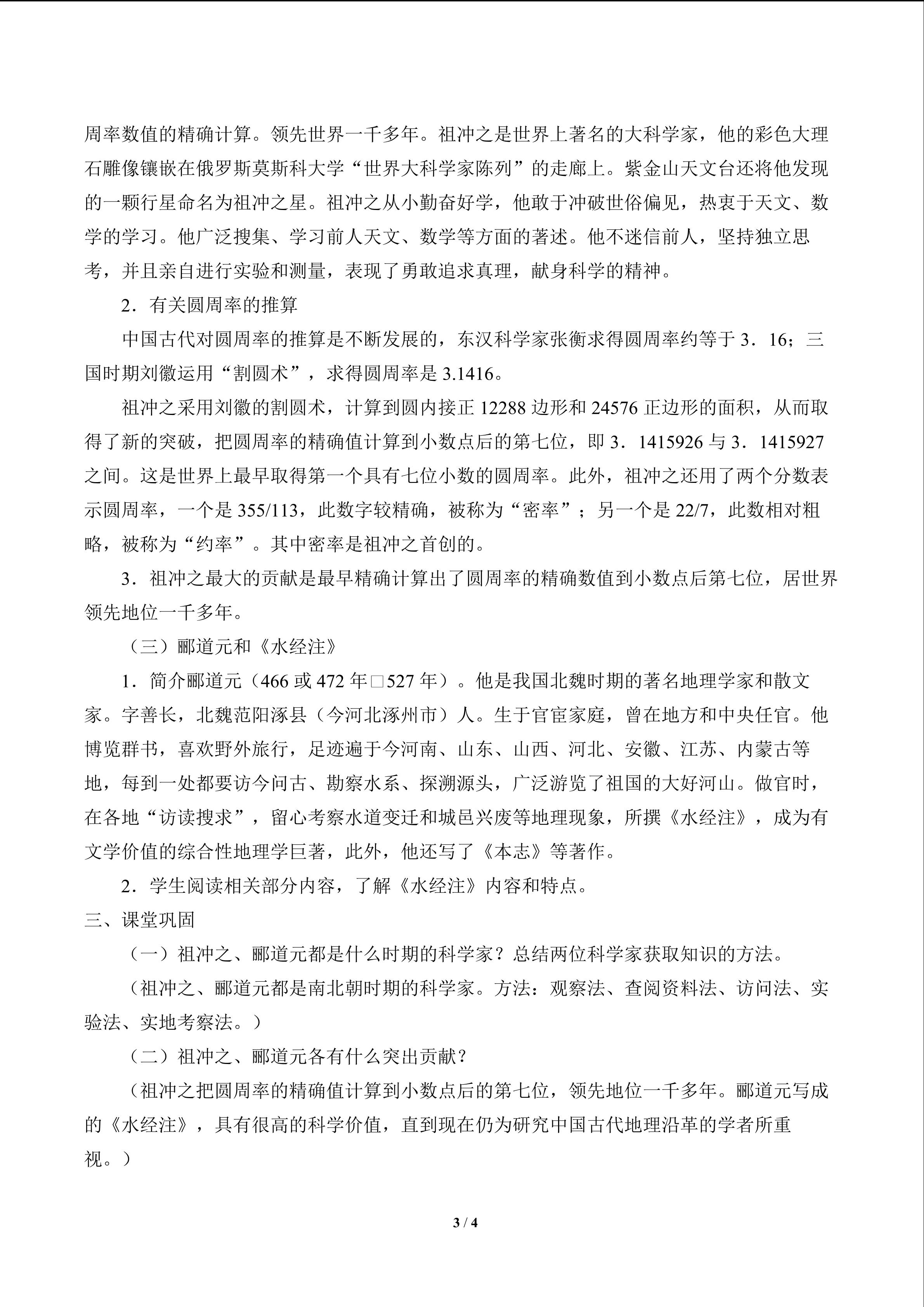 周率数值的精确计算。领先世界一千多年。祖冲之是世界上著名的大科学家，他的彩色大理石雕像镶嵌在俄罗斯莫斯科大学“世界大科学家陈列”的走廊上。紫金山天文台还将他发现的一颗行星命名为祖冲之星。祖冲之从小勤奋好学，他敢于冲破世俗偏见，热衷于天文、数学的学习。他广泛搜集、学习前人天文、数学等方面的著述。他不迷信前人，坚持独立思考，并且亲自进行实验和测量，表现了勇敢追求真理，献身科学的精神。

2．有关圆周率的推算

中国古代对圆周率的推算是不断发展的，东汉科学家张衡求得圆周率约等于 3．16；三国时期刘徽运用“割圆术”，求得圆周率是 3.1416。

祖冲之采用刘徽的割圆术，计算到圆内接正 12288 边形和 24576 正边形的面积，从而取得了新的突破，把圆周率的精确值计算到小数点后的第七位，即 3．1415926 与 3．1415927 之间。这是世界上最早取得第一个具有七位小数的圆周率。此外，祖冲之还用了两个分数表示圆周率，一个是 355/113，此数字较精确，被称为“密率”；另一个是 22/7，此数相对粗略，被称为“约率”。其中密率是祖冲之首创的。

3．祖冲之最大的贡献是最早精确计算出了圆周率的精确数值到小数点后第七位，居世界领先地位一千多年。

（三）郦道元和《水经注》

1．简介郦道元（466 或 472 年□527 年）。他是我国北魏时期的著名地理学家和散文家。字善长，北魏范阳涿县（今河北涿州市）人。生于官宦家庭，曾在地方和中央任官。他博览群书，喜欢野外旅行，足迹遍于今河南、山东、山西、河北、安徽、江苏、内蒙古等地，每到一处都要访今问古、勘察水系、探溯源头，广泛游览了祖国的大好河山。做官时，在各地“访读搜求”，留心考察水道变迁和城邑兴废等地理现象，所撰《水经注》，成为有文学价值的综合性地理学巨著，此外，他还写了《本志》等著作。

2．学生阅读相关部分内容，了解《水经注》内容和特点。

三、课堂巩固

（一）祖冲之、郦道元都是什么时期的科学家？总结两位科学家获取知识的方法。

（祖冲之、郦道元都是南北朝时期的科学家。方法：观察法、查阅资料法、访问法、实验法、实地考察法。）

（二）祖冲之、郦道元各有什么突出贡献？

（祖冲之把圆周率的精确值计算到小数点后的第七位，领先地位一千多年。郦道元写成的《水经注》，具有很高的科学价值，直到现在仍为研究中国古代地理沿革的学者所重视。）

3 / 4